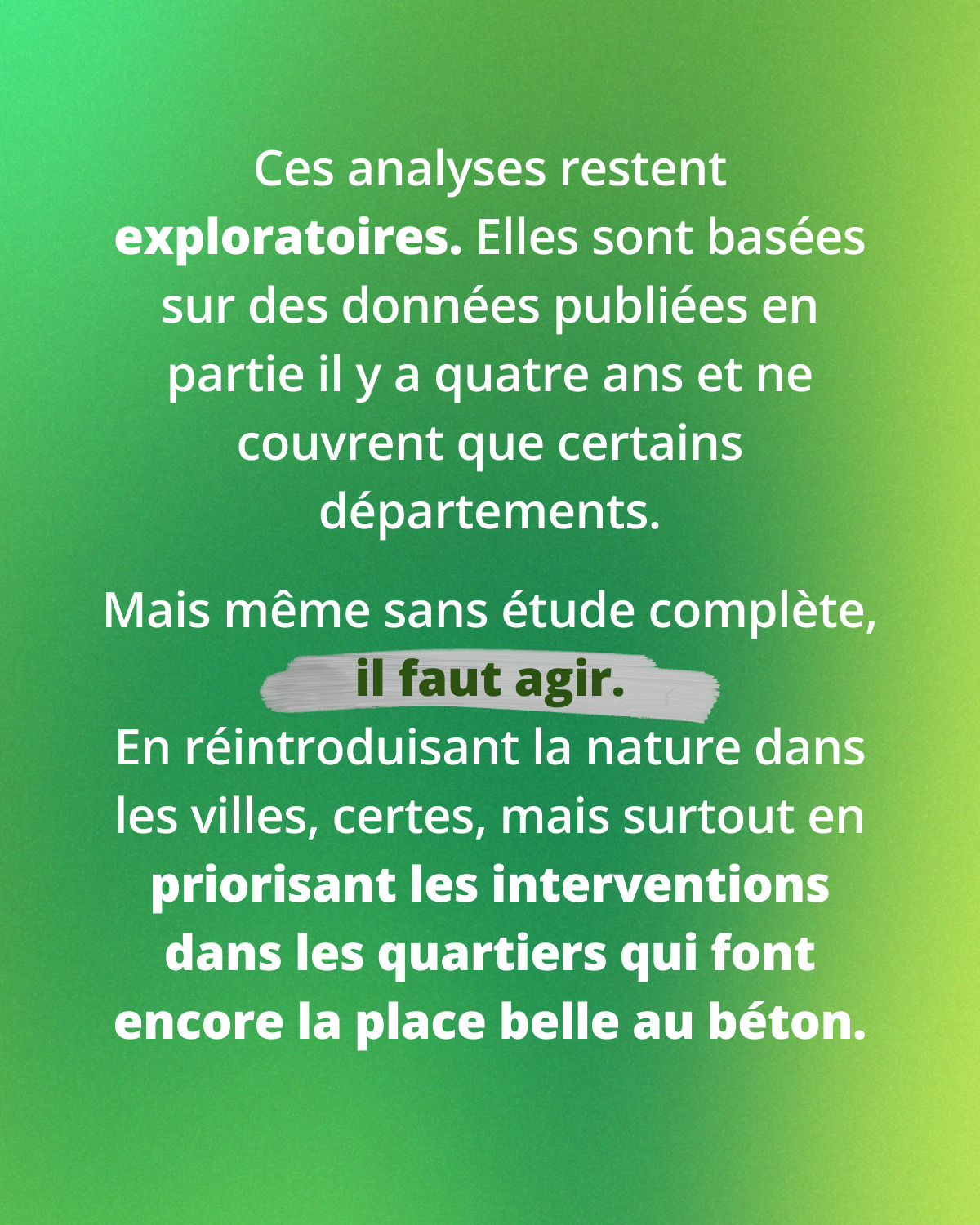 Ces analyses restent exploratoires. Elles sont basées sur des données publiées en partie il y a quatre ans et ne couvrent que certains départements.

Mais même sans étude complète, il faut agir.

En réintroduisant la nature dans les villes, certes, mais surtout en priorisant les interventions dans les quartiers qui font encore la place belle au béton.